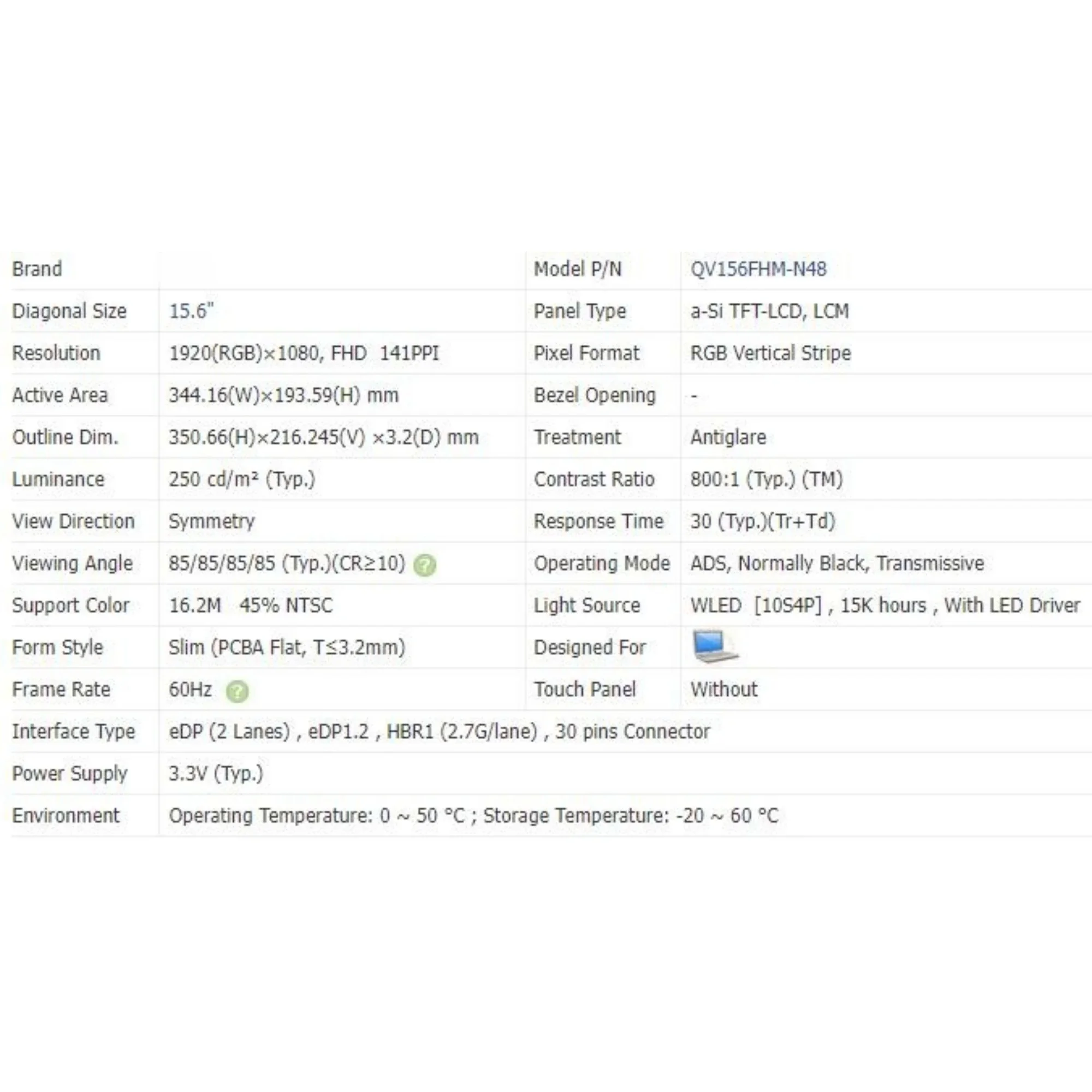 | Brand | | Model P/N | QV156FHM-N48 |
|---|---|---|---|
| Diagonal Size | 15.6" | Panel Type | a-Si TFT-LCD, LCM |
| Resolution | 1920(RGB)×1080, FHD 141PPI | Pixel Format | RGB Vertical Stripe |
| Active Area | 344.16(W)×193.59(H) mm | Bezel Opening | - |
| Outline Dim. | 350.66(H)×216.245(V) ×3.2(D) mm | Treatment | Antiglare |
| Luminance | 250 cd/m² (Typ.) | Contrast Ratio | 800:1 (Typ.) (TM) |
| View Direction | Symmetry | Response Time | 30 (Typ.)(Tr+Td) |
| Viewing Angle | 85/85/85/85 (Typ.)(CR≥10) | Operating Mode | ADS, Normally Black, Transmissive |
| Support Color | 16.2M 45% NTSC | Light Source | WLED [10S4P] , 15K hours , With LED Driver |
| Form Style | Slim (PCBA Flat, T≤3.2mm) | Designed For | |
| Frame Rate | 60Hz | Touch Panel | Without |
| Interface Type | eDP (2 Lanes) , eDP1.2 , HBR1 (2.7G/lane) , 30 pins Connector | | |
| Power Supply | 3.3V (Typ.) | | |
| Environment | Operating Temperature: 0 ~ 50 °C ; Storage Temperature: -20 ~ 60 °C | | |